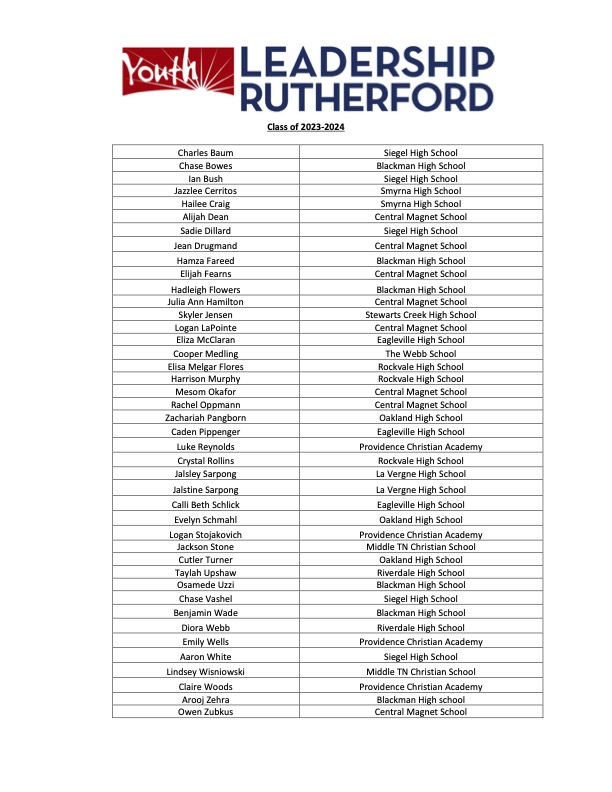 Youth LEADERSHIP RUTHERFORD

Class of 2023-2024

| | |
|---|---|
| Charles Baum | Siegel High School |
| Chase Bowes | Blackman High School |
| Ian Bush | Siegel High School |
| Jazzlee Cerritos | Smyrna High School |
| Hailee Craig | Smyrna High School |
| Alijah Dean | Central Magnet School |
| Sadie Dillard | Siegel High School |
| Jean Drugmand | Central Magnet School |
| Hamza Fareed | Blackman High School |
| Elijah Fearns | Central Magnet School |
| Hadleigh Flowers | Blackman High School |
| Julia Ann Hamilton | Central Magnet School |
| Skyler Jensen | Stewarts Creek High School |
| Logan LaPointe | Central Magnet School |
| Eliza McClaran | Eagleville High School |
| Cooper Medling | The Webb School |
| Elisa Melgar Flores | Rockvale High School |
| Harrison Murphy | Rockvale High School |
| Mesom Okafor | Central Magnet School |
| Rachel Oppmann | Central Magnet School |
| Zachariah Pangborn | Oakland High School |
| Caden Pippenger | Eagleville High School |
| Luke Reynolds | Providence Christian Academy |
| Crystal Rollins | Rockvale High School |
| Jalsley Sarpong | La Vergne High School |
| Jalstine Sarpong | La Vergne High School |
| Calli Beth Schlick | Eagleville High School |
| Evelyn Schmahl | Oakland High School |
| Logan Stojakovich | Providence Christian Academy |
| Jackson Stone | Middle TN Christian School |
| Cutler Turner | Oakland High School |
| Taylah Upshaw | Riverdale High School |
| Osamede Uzzi | Blackman High School |
| Chase Vashel | Siegel High School |
| Benjamin Wade | Blackman High School |
| Diora Webb | Riverdale High School |
| Emily Wells | Providence Christian Academy |
| Aaron White | Siegel High School |
| Lindsey Wisniowski | Middle TN Christian School |
| Claire Woods | Providence Christian Academy |
| Arooj Zehra | Blackman High school |
| Owen Zubkus | Central Magnet School |